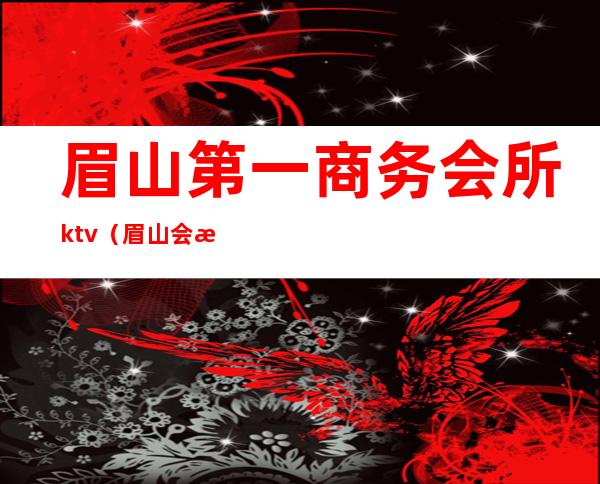 眉山第一商务会所

ktv（眉山会æ